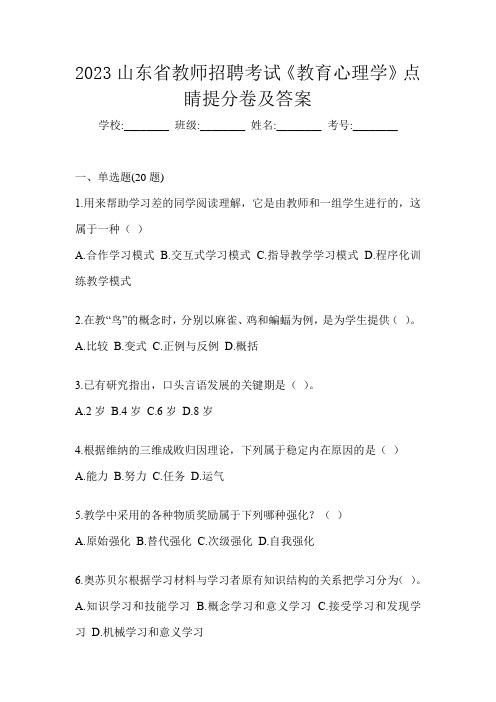 2023 山东省教师招聘考试《教育心理学》点睛提分卷及答案

学校:________ 班级:________ 姓名:________ 考号:________

一、单选题(20 题)

1.用来帮助学习差的同学阅读理解，它是由教师和一组学生进行的，这属于一种（ ）

A.合作学习模式 B.交互式学习模式 C.指导教学学习模式 D.程序化训练教学模式

2.在教“鸟”的概念时，分别以麻雀、鸡和蝙蝠为例，是为学生提供（ ）。

A.比较 B.变式 C.正例与反例 D.概括

3.已有研究指出，口头言语发展的关键期是（ ）。

A.2 岁 B.4 岁 C.6 岁 D.8 岁

4.根据维纳的三维成败归因理论，下列属于稳定内在原因的是（ ）

A.能力 B.努力 C.任务 D.运气

5.教学中采用的各种物质奖励属于下列哪种强化？（ ）

A.原始强化 B.替代强化 C.次级强化 D.自我强化

6.奥苏贝尔根据学习材料与学习者原有知识结构的关系把学习分为( )。

A.知识学习和技能学习 B.概念学习和意义学习 C.接受学习和发现学习 D.机械学习和意义学习